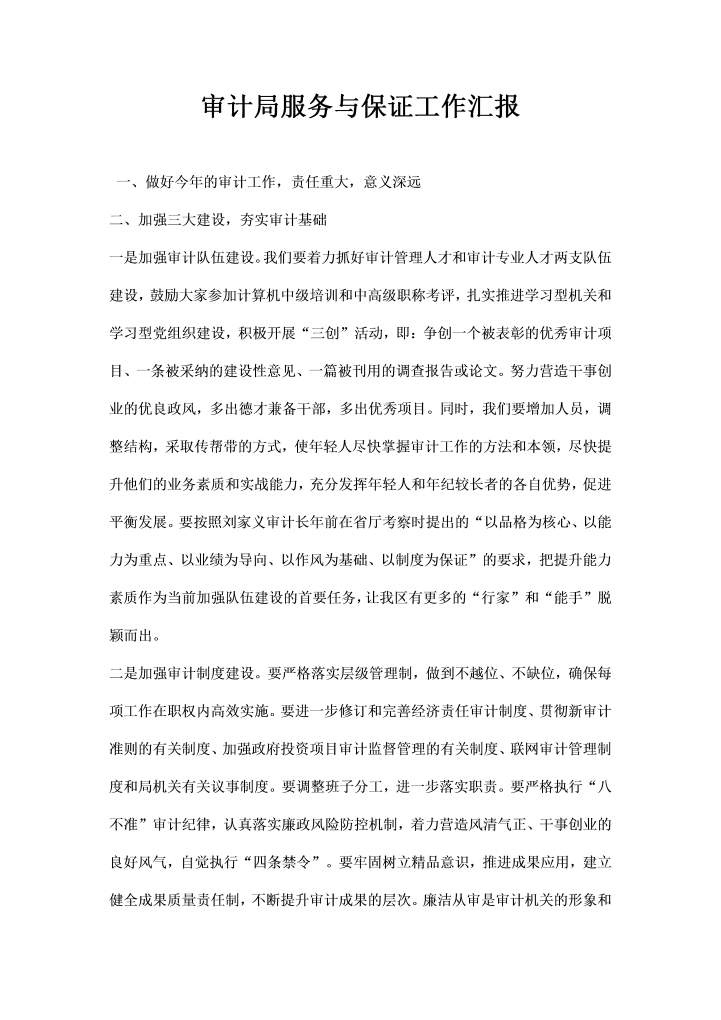 审计局服务与保证工作汇报

一、做好今年的审计工作，责任重大，意义深远

二、加强三大建设，夯实审计基础

一是加强审计队伍建设。我们要着力抓好审计管理人才和审计专业人才两支队伍建设，鼓励大家参加计算机中级培训和中高级职称考评，扎实推进学习型机关和学习型党组织建设，积极开展“三创”活动，即：争创一个被表彰的优秀审计项目、一条被采纳的建设性意见、一篇被刊用的调查报告或论文。努力营造干事创业的优良政风，多出德才兼备干部，多出优秀项目。同时，我们要增加人员，调整结构，采取传帮带的方式，使年轻人尽快掌握审计工作的方法和本领，尽快提升他们的业务素质和实战能力，充分发挥年轻人和年纪较长者的各自优势，促进平衡发展。要按照刘家义审计长年前在省厅考察时提出的“以品格为核心、以能力为重点、以业绩为导向、以作风为基础、以制度为保证”的要求，把提升能力素质作为当前加强队伍建设的首要任务，让我区有更多的“行家”和“能手”脱颖而出。

二是加强审计制度建设。要严格落实层级管理制，做到不越位、不缺位，确保每项工作在职权内高效实施。要进一步修订和完善经济责任审计制度、贯彻新审计准则的有关制度、加强政府投资项目审计监督管理的有关制度、联网审计管理制度和局机关有关议事制度。要调整班子分工，进一步落实职责。要严格执行“八不准”审计纪律，认真落实廉政风险防控机制，着力营造风清气正、干事创业的良好风气，自觉执行“四条禁令”。要牢固树立精品意识，推进成果应用，建立健全成果质量责任制，不断提升审计成果的层次。廉洁从审是审计机关的形象和